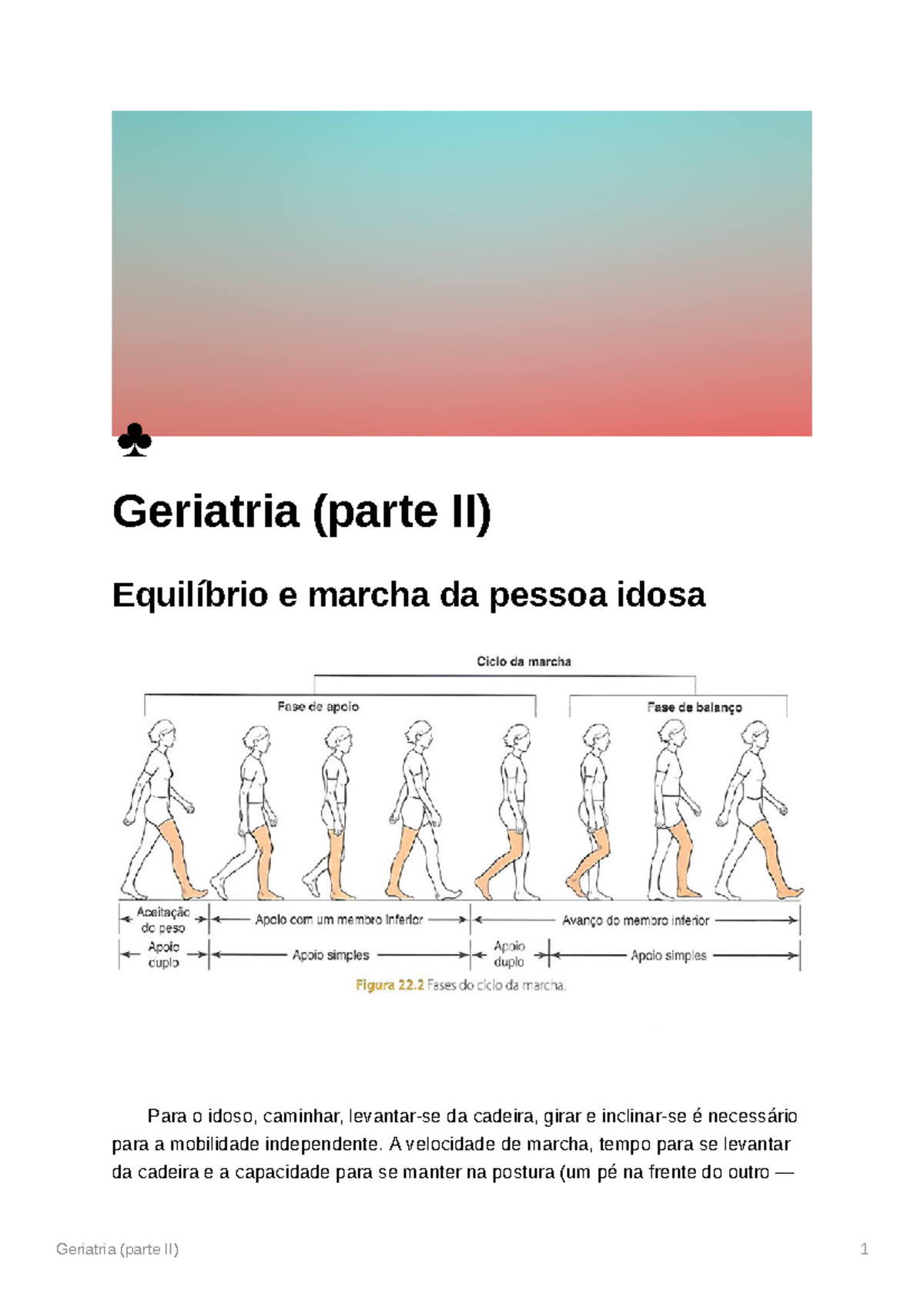 ♣

Geriatria (parte II)

Equilíbrio e marcha da pessoa idosa

Ciclo da marcha

Fase de apoio

Fase de balanço

Aceitação do peso

Apoio com um membro inferior

Avanço do membro inferior

Apoio duplo

Apoio simples

Apoio duplo

Apoio simples

Figura 22.2 Fases do ciclo da marcha.

Para o idoso, caminhar, levantar-se da cadeira, girar e inclinar-se é necessário para a mobilidade independente. A velocidade de marcha, tempo para se levantar da cadeira e a capacidade para se manter na postura (um pé na frente do outro —

Geriatria (parte II)

1